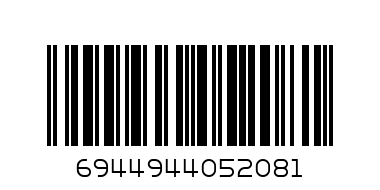 6944944052081